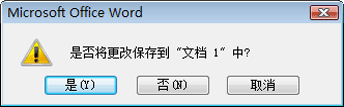 Microsoft Office Word

是否将更改保存到“文档 1”中?

是(Y)

否(N)

取消